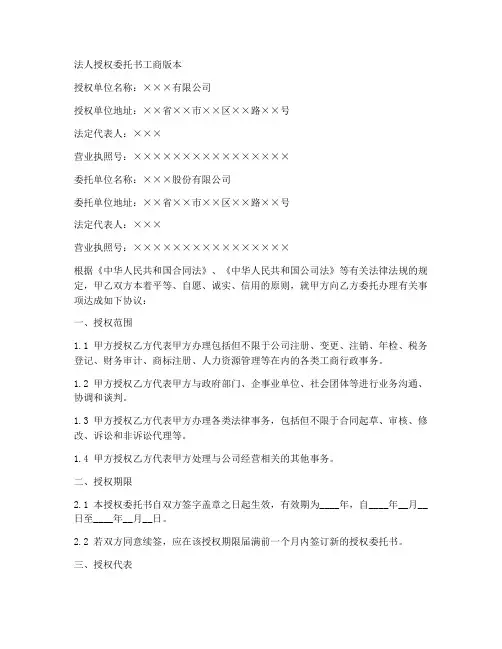 法人授权委托书工商版本

授权单位名称：×××有限公司

授权单位地址：××省××市××区××路××号

法定代表人：×××

营业执照号：××××××××××××××××

委托单位名称：×××股份有限公司

委托单位地址：××省××市××区××路××号

法定代表人：×××

营业执照号：××××××××××××××××

根据《中华人民共和国合同法》、《中华人民共和国公司法》等有关法律法规的规定，甲乙双方本着平等、自愿、诚实、信用的原则，就甲方向乙方委托办理有关事项达成如下协议：

一、授权范围

1.1 甲方授权乙方代表甲方办理包括但不限于公司注册、变更、注销、年检、税务登记、财务审计、商标注册、人力资源管理等在内的各类工商行政事务。

1.2 甲方授权乙方代表甲方与政府部门、企事业单位、社会团体等进行业务沟通、协调和谈判。

1.3 甲方授权乙方代表甲方办理各类法律事务，包括但不限于合同起草、审核、修改、诉讼和非诉讼代理等。

1.4 甲方授权乙方代表甲方处理与公司经营相关的其他事务。

二、授权期限

2.1 本授权委托书自双方签字盖章之日起生效，有效期为____年，自____年__月__日至____年__月__日。

2.2 若双方同意续签，应在该授权期限届满前一个月内签订新的授权委托书。

三、授权代表